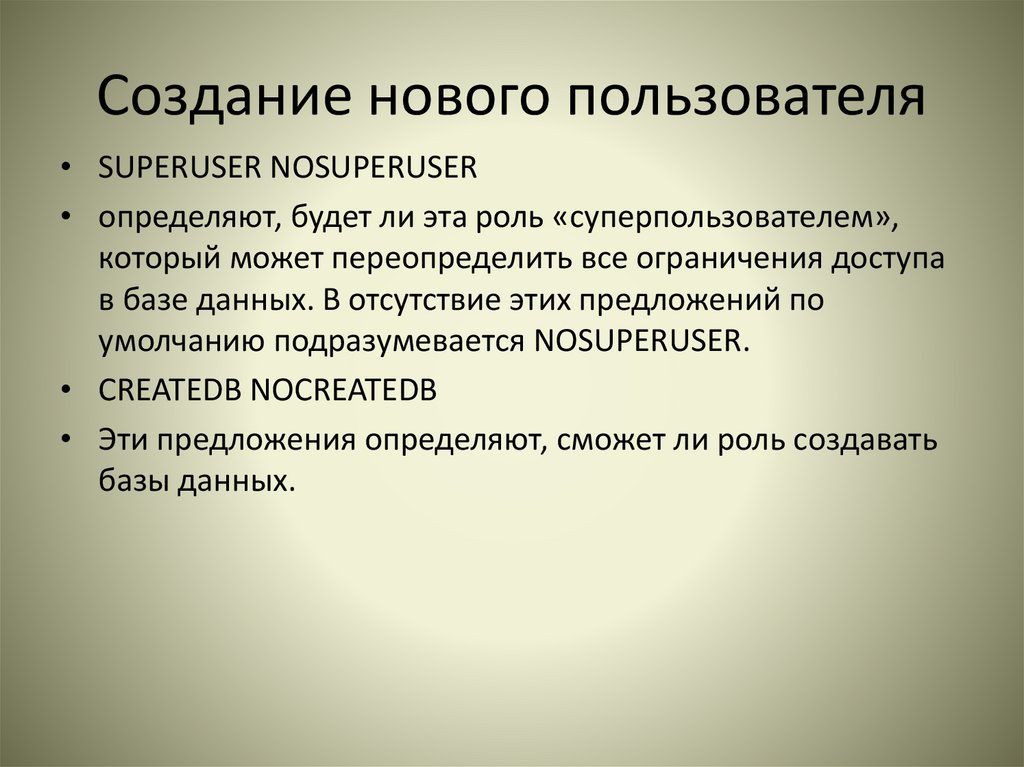 Создание нового пользователя

• SUPERUSER NOSUPERUSER

• определяют, будет ли эта роль «суперпользователем», который может переопределить все ограничения доступа в базе данных. В отсутствие этих предложений по умолчанию подразумевается NOSUPERUSER.

• CREATEDB NOCREATEDB

• Эти предложения определяют, сможет ли роль создавать базы данных.